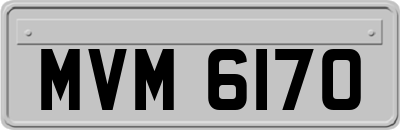 MVM 6170